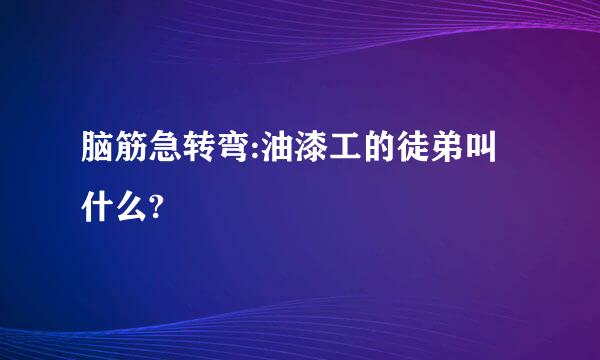 脑筋急转弯:油漆工的徒弟叫什么?